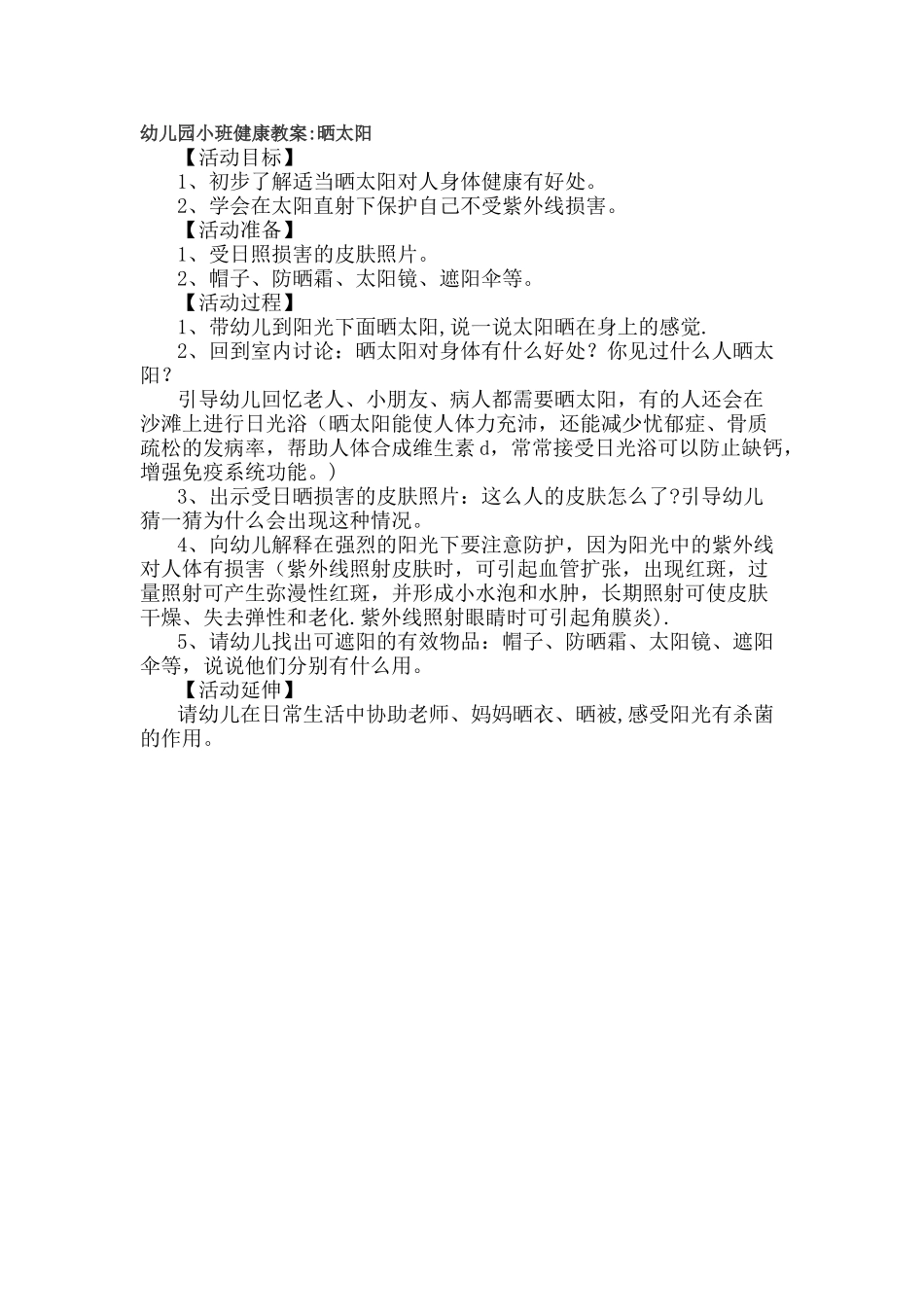 幼儿园小班健康教案:晒太阳

【活动目标】

1、初步了解适当晒太阳对人身体健康有好处。

2、学会在太阳直射下保护自己不受紫外线损害。

【活动准备】

1、受日照损害的皮肤照片。

2、帽子、防晒霜、太阳镜、遮阳伞等。

【活动过程】

1、带幼儿到阳光下面晒太阳,说一说太阳晒在身上的感觉.

2、回到室内讨论：晒太阳对身体有什么好处？你见过什么人晒太阳？

引导幼儿回忆老人、小朋友、病人都需要晒太阳，有的人还会在沙滩上进行日光浴（晒太阳能使人体力充沛，还能减少忧郁症、骨质疏松的发病率，帮助人体合成维生素 d，常常接受日光浴可以防止缺钙，增强免疫系统功能。)

3、出示受日晒损害的皮肤照片：这么人的皮肤怎么了?引导幼儿猜一猜为什么会出现这种情况。

4、向幼儿解释在强烈的阳光下要注意防护，因为阳光中的紫外线对人体有损害（紫外线照射皮肤时，可引起血管扩张，出现红斑，过量照射可产生弥漫性红斑，并形成小水泡和水肿，长期照射可使皮肤干燥、失去弹性和老化.紫外线照射眼睛时可引起角膜炎).

5、请幼儿找出可遮阳的有效物品：帽子、防晒霜、太阳镜、遮阳伞等，说说他们分别有什么用。

【活动延伸】

请幼儿在日常生活中协助老师、妈妈晒衣、晒被,感受阳光有杀菌的作用。